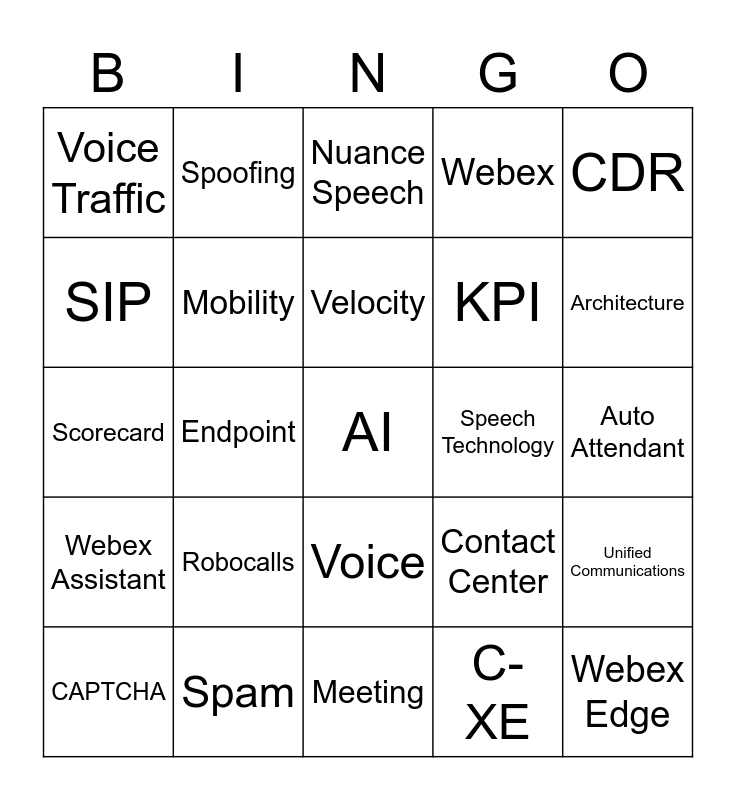 | B | I | N | G | O |
|---|---|---|---|---|
| Voice Traffic | Spoofing | Nuance Speech | Webex | CDR |
| SIP | Mobility | Velocity | KPI | Architecture |
| Scorecard | Endpoint | AI | Speech Technology | Auto Attendant |
| Webex Assistant | Robocalls | Voice | Contact Center | Unified Communications |
| CAPTCHA | Spam | Meeting | C-XE | Webex Edge |